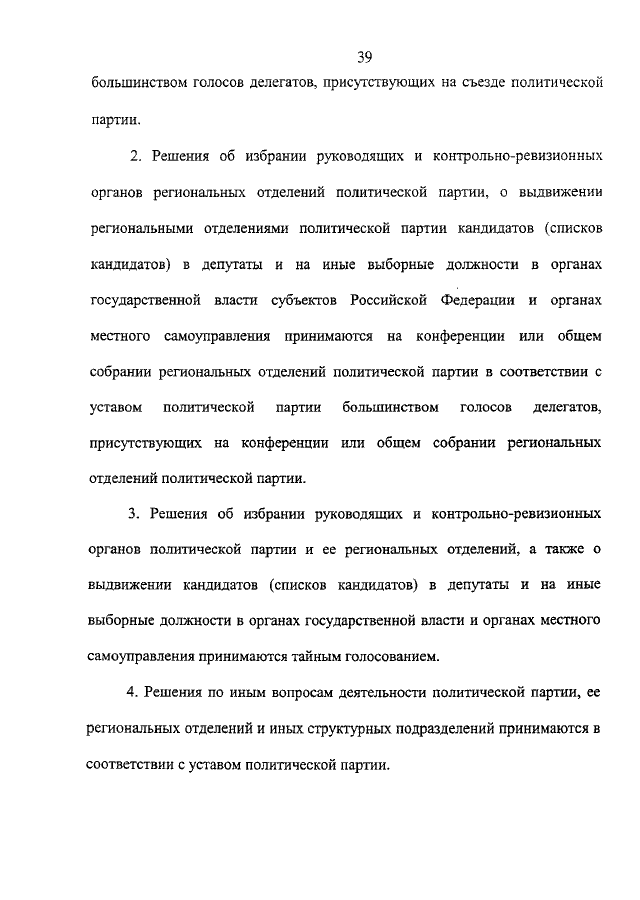 39

большинством голосов делегатов, присутствующих на съезде политической партии.

2. Решения об избрании руководящих и контрольно-ревизионных органов региональных отделений политической партии, о выдвижении региональными отделениями политической партии кандидатов (списков кандидатов) в депутаты и на иные выборные должности в органах государственной власти субъектов Российской Федерации и органах местного самоуправления принимаются на конференции или общем собрании региональных отделений политической партии в соответствии с уставом политической партии большинством голосов делегатов, присутствующих на конференции или общем собрании региональных отделений политической партии.

3. Решения об избрании руководящих и контрольно-ревизионных органов политической партии и ее региональных отделений, а также о выдвижении кандидатов (списков кандидатов) в депутаты и на иные выборные должности в органах государственной власти и органах местного самоуправления принимаются тайным голосованием.

4. Решения по иным вопросам деятельности политической партии, ее региональных отделений и иных структурных подразделений принимаются в соответствии с уставом политической партии.